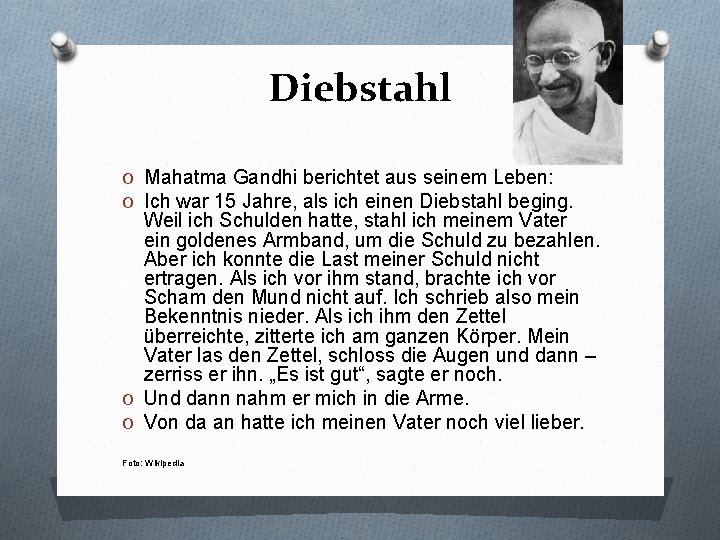 Diebstahl

O Mahatma Gandhi berichtet aus seinem Leben:

O Ich war 15 Jahre, als ich einen Diebstahl beging. Weil ich Schulden hatte, stahl ich meinem Vater ein goldenes Armband, um die Schuld zu bezahlen. Aber ich konnte die Last meiner Schuld nicht ertragen. Als ich vor ihm stand, brachte ich vor Scham den Mund nicht auf. Ich schrieb also mein Bekenntnis nieder. Als ich ihm den Zettel überreichte, zitterte ich am ganzen Körper. Mein Vater las den Zettel, schloss die Augen und dann – zerriss er ihn. „Es ist gut“, sagte er noch.

O Und dann nahm er mich in die Arme.

O Von da an hatte ich meinen Vater noch viel lieber.

Foto: Wikipedia